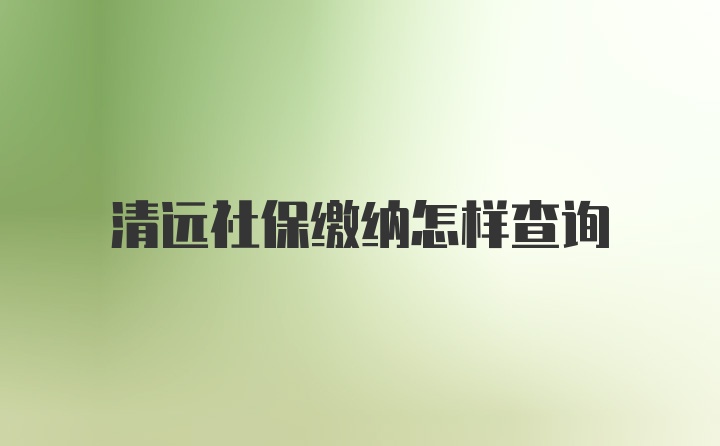 清远社保缴纳怎样查询